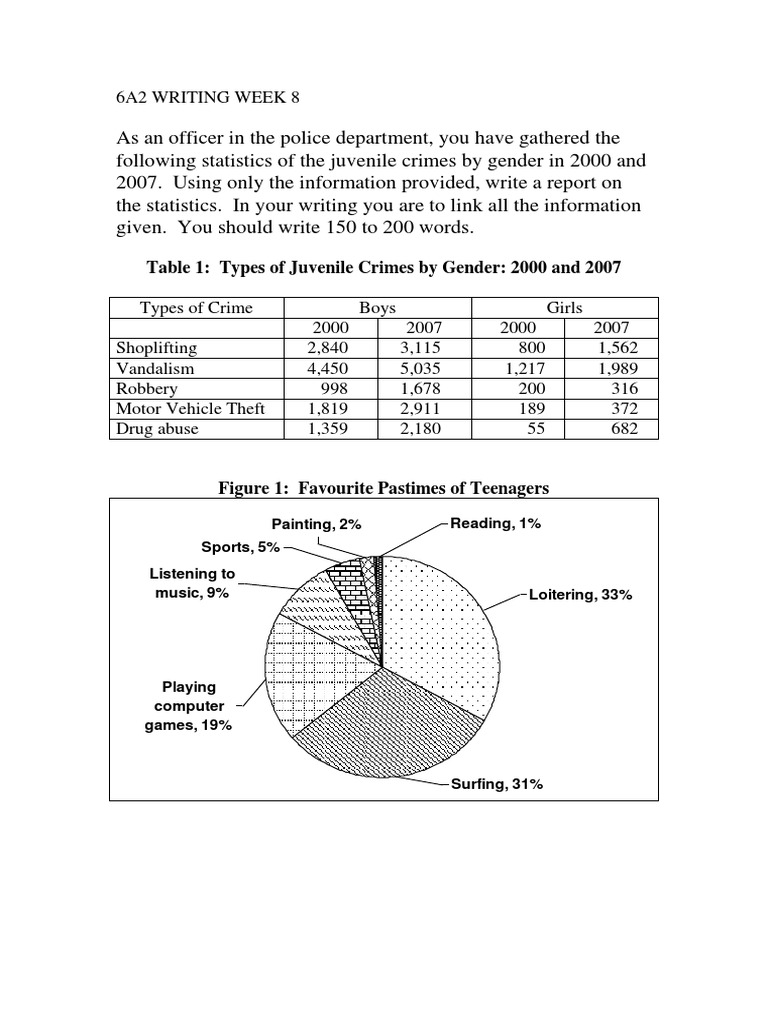 6A2 WRITING WEEK 8

As an officer in the police department, you have gathered the following statistics of the juvenile crimes by gender in 2000 and 2007. Using only the information provided, write a report on the statistics. In your writing you are to link all the information given. You should write 150 to 200 words.

Table 1: Types of Juvenile Crimes by Gender: 2000 and 2007

| Types of Crime | Boys | | Girls | |
|---|---|---|---|---|
| | 2000 | 2007 | 2000 | 2007 |
| Shoplifting | 2,840 | 3,115 | 800 | 1,562 |
| Vandalism | 4,450 | 5,035 | 1,217 | 1,989 |
| Robbery | 998 | 1,678 | 200 | 316 |
| Motor Vehicle Theft | 1,819 | 2,911 | 189 | 372 |
| Drug abuse | 1,359 | 2,180 | 55 | 682 |

Figure 1: Favourite Pastimes of Teenagers

Painting, 2%
Reading, 1%
Sports, 5%
Listening to music, 9%
Loitering, 33%
Playing computer games, 19%
Surfing, 31%